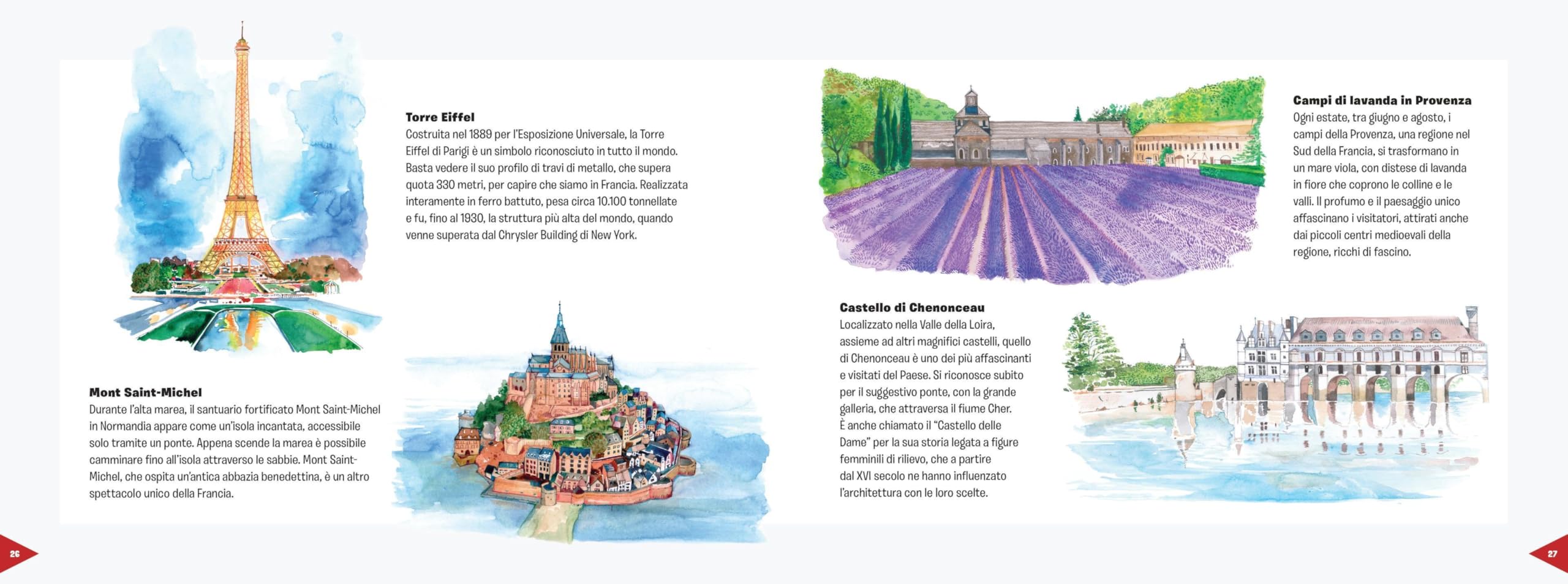 Torre Eiffel
Costruita nel 1889 per l'Esposizione Universale, la Torre Eiffel di Parigi è un simbolo riconosciuto in tutto il mondo. Basta vedere il suo profilo di travi di metallo, che supera quota 330 metri, per capire che siamo in Francia. Realizzata interamente in ferro battuto, pesa circa 10.100 tonnellate e fu, fino al 1930, la struttura più alta del mondo, quando venne superata dal Chrysler Building di New York.

Mont Saint-Michel
Durante l'alta marea, il santuario fortificato Mont Saint-Michel in Normandia appare come un'isola incantata, accessibile solo tramite un ponte. Appena scende la marea è possibile camminare fino all'isola attraverso le sabbie. Mont Saint-Michel, che ospita un'antica abbazia benedettina, è un altro spettacolo unico della Francia.

Campi di lavanda in Provenza
Ogni estate, tra giugno e agosto, i campi della Provenza, una regione nel Sud della Francia, si trasformano in un mare viola, con distese di lavanda in fiore che coprono le colline e le valli. Il profumo e il paesaggio unico affascinano i visitatori, attirati anche dai piccoli centri medioevali della regione, ricchi di fascino.

Castello di Chenonceau
Localizzato nella Valle della Loira, assieme ad altri magnifici castelli, quello di Chenonceau è uno dei più affascinanti e visitati del Paese. Si riconosce subito per il suggestivo ponte, con la grande galleria, che attraversa il fiume Cher. È anche chiamato il "Castello delle Dame" per la sua storia legata a figure femminili di rilievo, che a partire dal XVI secolo ne hanno influenzato l'architettura con le loro scelte.

26

27